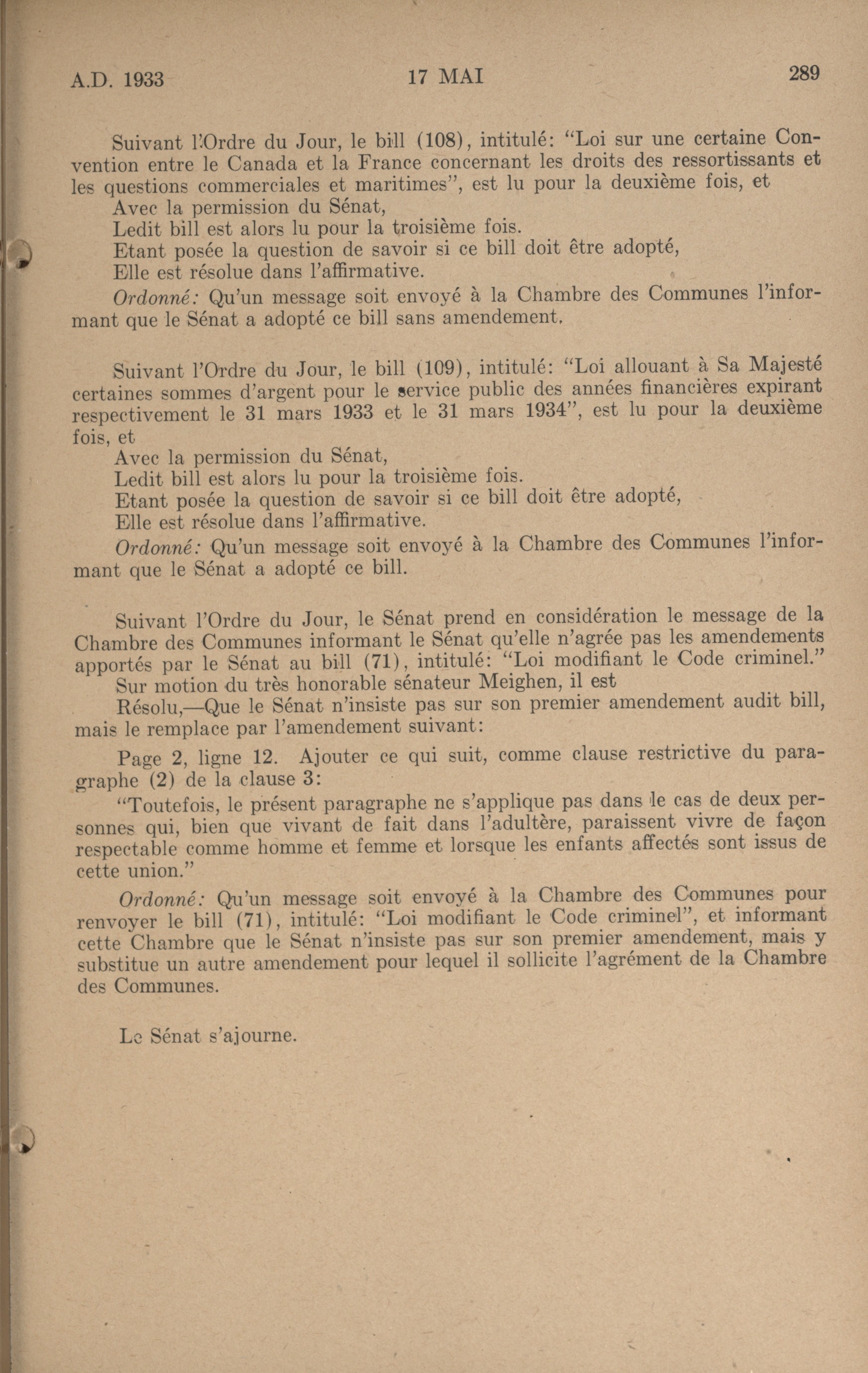 A.D. 1933 17 MAI 289

Suivant l'Ordre du Jour, le bill (108), intitulé: "Loi sur une certaine Convention entre le Canada et la France concernant les droits des ressortissants et les questions commerciales et maritimes", est lu pour la deuxième fois, et

Avec la permission du Sénat,

Ledit bill est alors lu pour la troisième fois.

Etant posée la question de savoir si ce bill doit être adopté,

Elle est résolue dans l'affirmative.

Ordonné: Qu'un message soit envoyé à la Chambre des Communes l'informant que le Sénat a adopté ce bill sans amendement.

Suivant l'Ordre du Jour, le bill (109), intitulé: "Loi allouant à Sa Majesté certaines sommes d'argent pour le service public des années financières expirant respectivement le 31 mars 1933 et le 31 mars 1934", est lu pour la deuxième fois, et

Avec la permission du Sénat,

Ledit bill est alors lu pour la troisième fois.

Etant posée la question de savoir si ce bill doit être adopté,

Elle est résolue dans l'affirmative.

Ordonné: Qu'un message soit envoyé à la Chambre des Communes l'informant que le Sénat a adopté ce bill.

Suivant l'Ordre du Jour, le Sénat prend en considération le message de la Chambre des Communes informant le Sénat qu'elle n'agrée pas les amendements apportés par le Sénat au bill (71), intitulé: "Loi modifiant le Code criminel."

Sur motion du très honorable sénateur Meighen, il est

Résolu,—Que le Sénat n'insiste pas sur son premier amendement audit bill, mais le remplace par l'amendement suivant:

Page 2, ligne 12. Ajouter ce qui suit, comme clause restrictive du paragraphe (2) de la clause 3:

"Toutefois, le présent paragraphe ne s'applique pas dans le cas de deux personnes qui, bien que vivant de fait dans l'adultère, paraissent vivre de façon respectable comme homme et femme et lorsque les enfants affectés sont issus de cette union."

Ordonné: Qu'un message soit envoyé à la Chambre des Communes pour renvoyer le bill (71), intitulé: "Loi modifiant le Code criminel", et informant cette Chambre que le Sénat n'insiste pas sur son premier amendement, mais y substitue un autre amendement pour lequel il sollicite l'agrément de la Chambre des Communes.

Le Sénat s'ajourne.